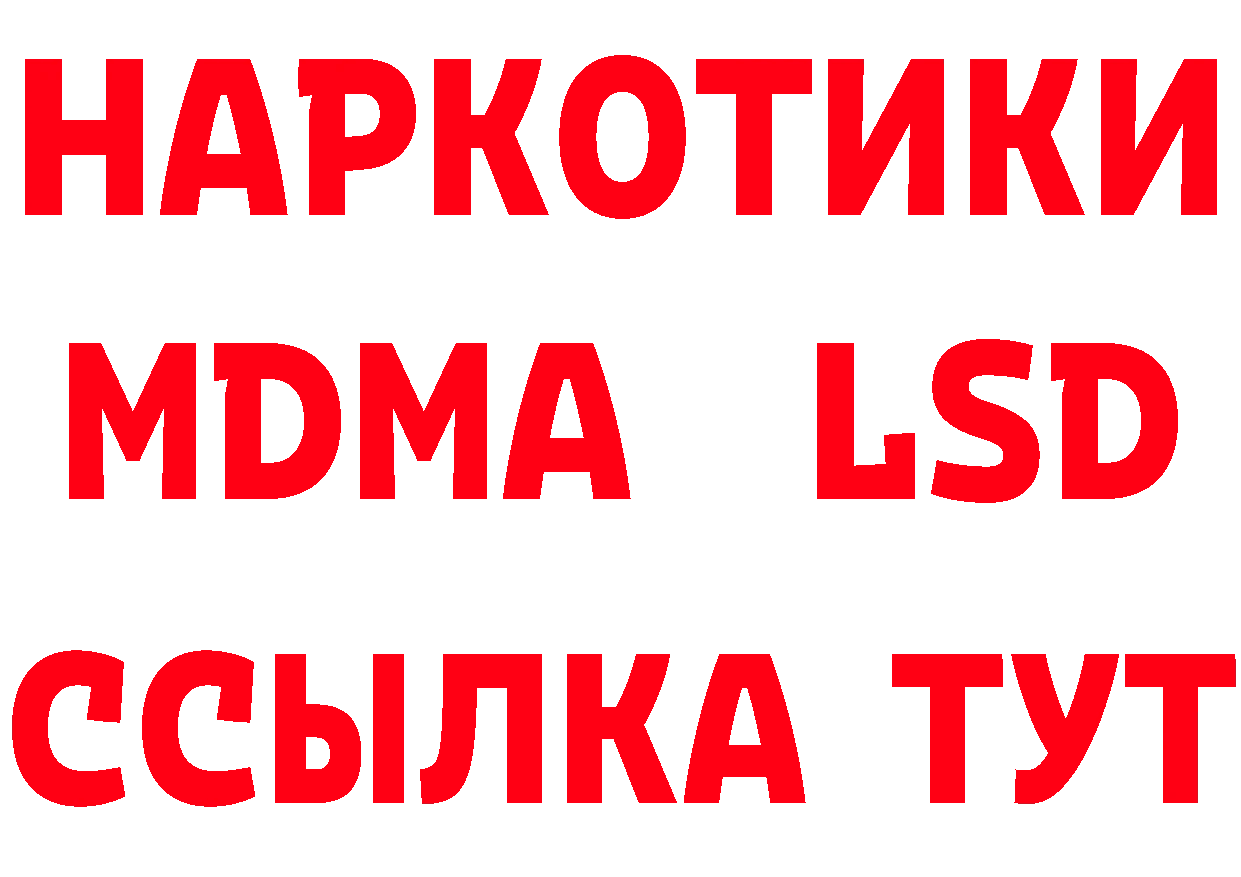 НАРКОТИКИ
MDMA LSD
ССЫЛКА ТУТ